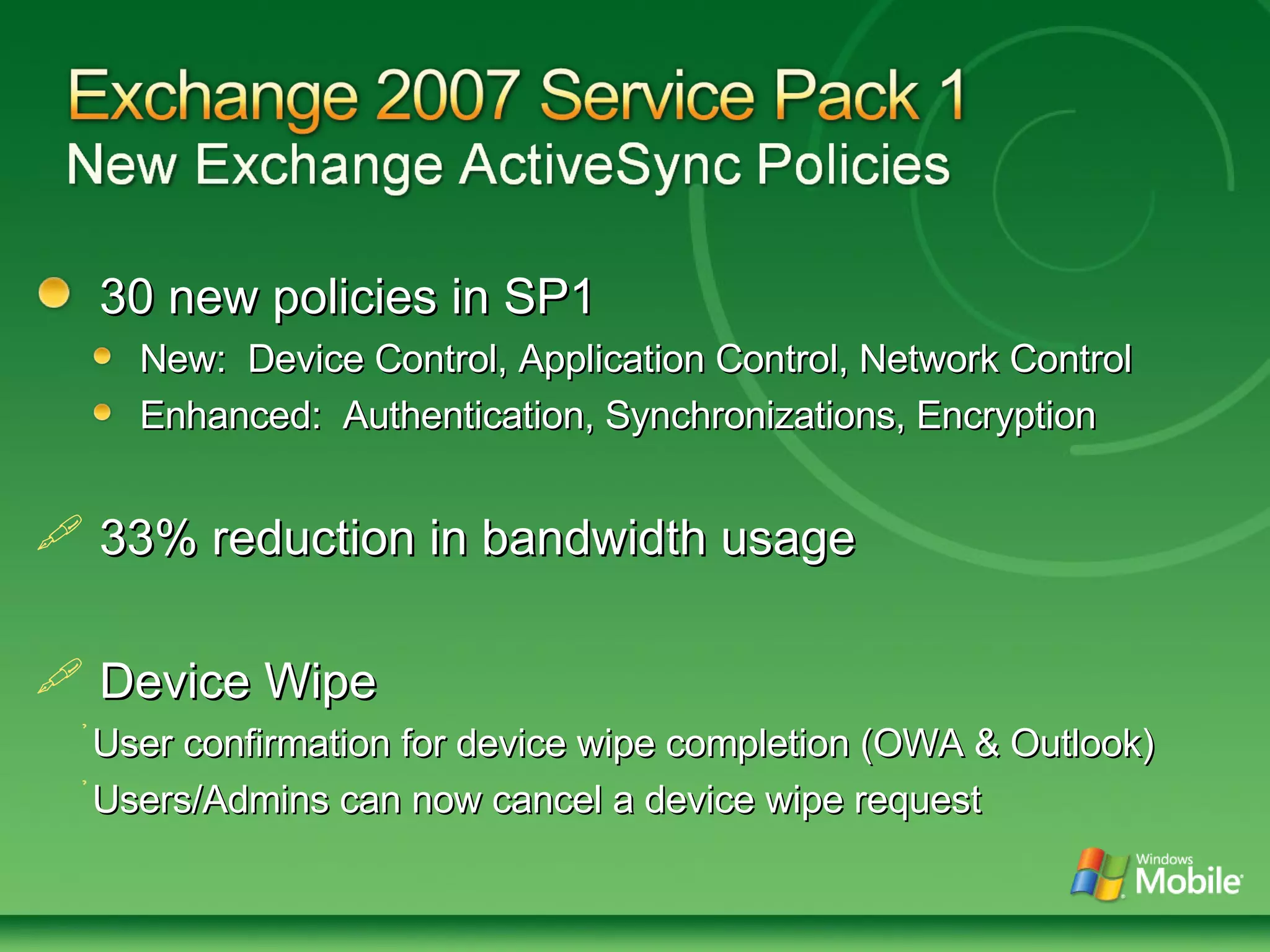 Exchange 2007 Service Pack 1
New Exchange ActiveSync Policies

30 new policies in SP1

New: Device Control, Application Control, Network Control

Enhanced: Authentication, Synchronizations, Encryption

33% reduction in bandwidth usage

Device Wipe

User confirmation for device wipe completion (OWA & Outlook)

Users/Admins can now cancel a device wipe request

Windows Mobile